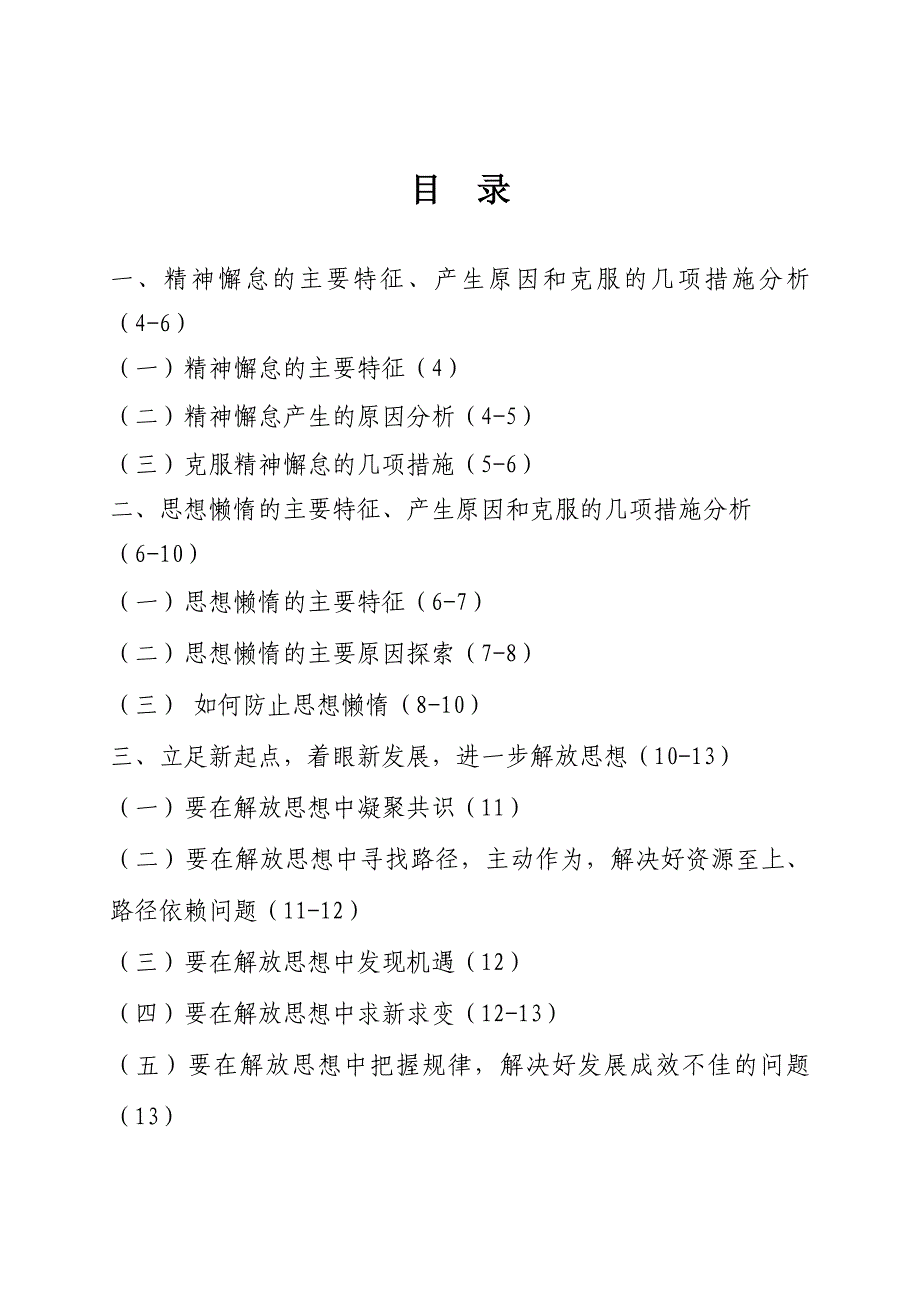 目 录

一、精神懈怠的主要特征、产生原因和克服的几项措施分析（4-6）

（一）精神懈怠的主要特征（4）

（二）精神懈怠产生的原因分析（4-5）

（三）克服精神懈怠的几项措施（5-6）

二、思想懒惰的主要特征、产生原因和克服的几项措施分析（6-10）

（一）思想懒惰的主要特征（6-7）

（二）思想懒惰的主要原因探索（7-8）

（三） 如何防止思想懒惰（8-10）

三、立足新起点，着眼新发展，进一步解放思想（10-13）

（一）要在解放思想中凝聚共识（11）

（二）要在解放思想中寻找路径，主动作为，解决好资源至上、路径依赖问题（11-12）

（三）要在解放思想中发现机遇（12）

（四）要在解放思想中求新求变（12-13）

（五）要在解放思想中把握规律，解决好发展成效不佳的问题（13）